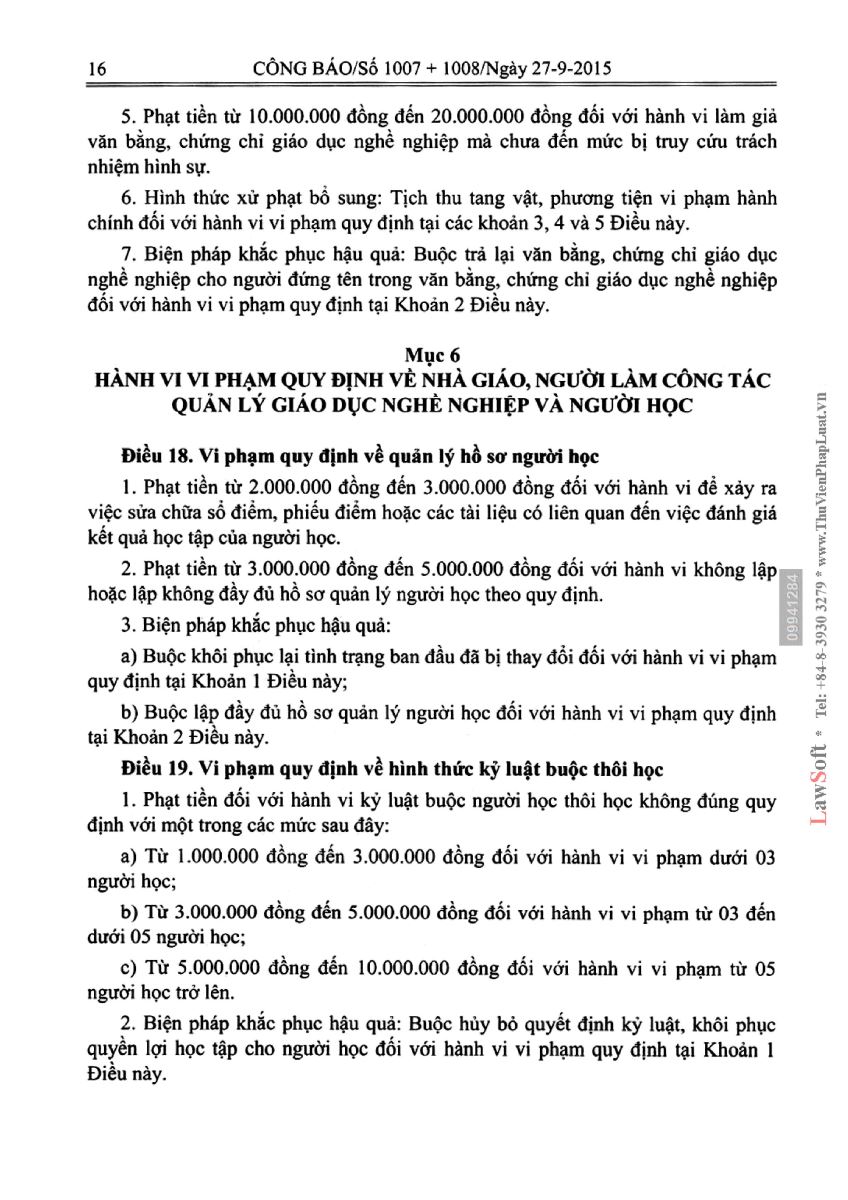 16 CÔNG BÁO/Số 1007 + 1008/Ngày 27-9-2015

5. Phạt tiền từ 10.000.000 đồng đến 20.000.000 đồng đối với hành vi làm giả văn bằng, chứng chỉ giáo dục nghề nghiệp mà chưa đến mức bị truy cứu trách nhiệm hình sự.

6. Hình thức xử phạt bổ sung: Tịch thu tang vật, phương tiện vi phạm hành chính đối với hành vi vi phạm quy định tại các khoản 3, 4 và 5 Điều này.

7. Biện pháp khắc phục hậu quả: Buộc trả lại văn bằng, chứng chỉ giáo dục nghề nghiệp cho người đứng tên trong văn bằng, chứng chỉ giáo dục nghề nghiệp đối với hành vi vi phạm quy định tại Khoản 2 Điều này.

Mục 6
HÀNH VI VI PHẠM QUY ĐỊNH VỀ NHÀ GIÁO, NGƯỜI LÀM CÔNG TÁC QUẢN LÝ GIÁO DỤC NGHỀ NGHIỆP VÀ NGƯỜI HỌC

Điều 18. Vi phạm quy định về quản lý hồ sơ người học

1. Phạt tiền từ 2.000.000 đồng đến 3.000.000 đồng đối với hành vi để xảy ra việc sửa chữa sổ điểm, phiếu điểm hoặc các tài liệu có liên quan đến việc đánh giá kết quả học tập của người học.

2. Phạt tiền từ 3.000.000 đồng đến 5.000.000 đồng đối với hành vi không lập hoặc lập không đầy đủ hồ sơ quản lý người học theo quy định.

3. Biện pháp khắc phục hậu quả:

a) Buộc khôi phục lại tình trạng ban đầu đã bị thay đổi đối với hành vi vi phạm quy định tại Khoản 1 Điều này;

b) Buộc lập đầy đủ hồ sơ quản lý người học đối với hành vi vi phạm quy định tại Khoản 2 Điều này.

Điều 19. Vi phạm quy định về hình thức kỷ luật buộc thôi học

1. Phạt tiền đối với hành vi kỷ luật buộc người học thôi học không đúng quy định với một trong các mức sau đây:

a) Từ 1.000.000 đồng đến 3.000.000 đồng đối với hành vi vi phạm dưới 03 người học;

b) Từ 3.000.000 đồng đến 5.000.000 đồng đối với hành vi vi phạm từ 03 đến dưới 05 người học;

c) Từ 5.000.000 đồng đến 10.000.000 đồng đối với hành vi vi phạm từ 05 người học trở lên.

2. Biện pháp khắc phục hậu quả: Buộc hủy bỏ quyết định kỷ luật, khôi phục quyền lợi học tập cho người học đối với hành vi vi phạm quy định tại Khoản 1 Điều này.

LawSoft * Tel: +84-8-3930 3279 * www.ThuVienPhapLuat.vn
09941284